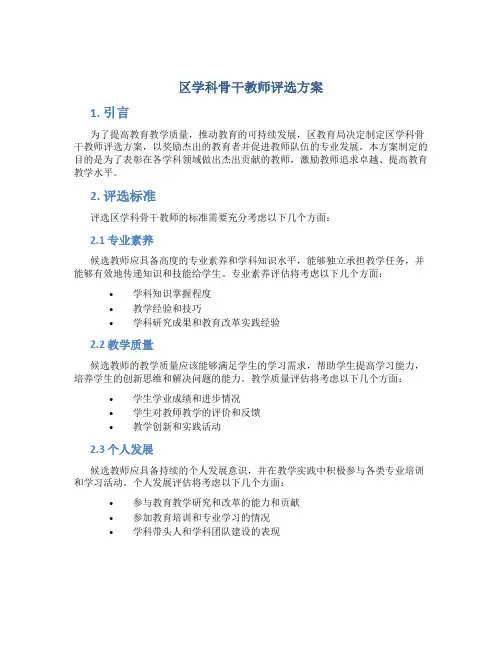 区学科骨干教师评选方案

1. 引言

为了提高教育教学质量，推动教育的可持续发展，区教育局决定制定区学科骨干教师评选方案，以奖励杰出的教育者并促进教师队伍的专业发展。本方案制定的目的是为了表彰在各学科领域做出杰出贡献的教师，激励教师追求卓越、提高教育教学水平。

2. 评选标准

评选区学科骨干教师的标准需要充分考虑以下几个方面：

2.1 专业素养

候选教师应具备高度的专业素养和学科知识水平，能够独立承担教学任务，并能够有效地传递知识和技能给学生。专业素养评估将考虑以下几个方面：

• 学科知识掌握程度
• 教学经验和技巧
• 学科研究成果和教育改革实践经验

2.2 教学质量

候选教师的教学质量应该能够满足学生的学习需求，帮助学生提高学习能力，培养学生的创新思维和解决问题的能力。教学质量评估将考虑以下几个方面：

• 学生学业成绩和进步情况
• 学生对教师教学的评价和反馈
• 教学创新和实践活动

2.3 个人发展

候选教师应具备持续的个人发展意识，并在教学实践中积极参与各类专业培训和学习活动。个人发展评估将考虑以下几个方面：

• 参与教育教学研究和改革的能力和贡献
• 参加教育培训和专业学习的情况
• 学科带头人和学科团队建设的表现